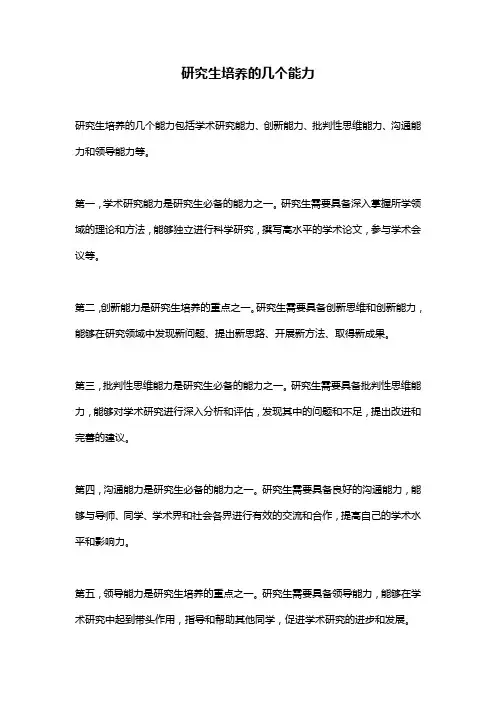 研究生培养的几个能力

研究生培养的几个能力包括学术研究能力、创新能力、批判性思维能力、沟通能力和领导能力等。

第一，学术研究能力是研究生必备的能力之一。研究生需要具备深入掌握所学领域的理论和方法，能够独立进行科学研究，撰写高水平的学术论文，参与学术会议等。

第二，创新能力是研究生培养的重点之一。研究生需要具备创新思维和创新能力，能够在研究领域中发现新问题、提出新思路、开展新方法、取得新成果。

第三，批判性思维能力是研究生必备的能力之一。研究生需要具备批判性思维能力，能够对学术研究进行深入分析和评估，发现其中的问题和不足，提出改进和完善的建议。

第四，沟通能力是研究生必备的能力之一。研究生需要具备良好的沟通能力，能够与导师、同学、学术界和社会各界进行有效的交流和合作，提高自己的学术水平和影响力。

第五，领导能力是研究生培养的重点之一。研究生需要具备领导能力，能够在学术研究中起到带头作用，指导和帮助其他同学，促进学术研究的进步和发展。